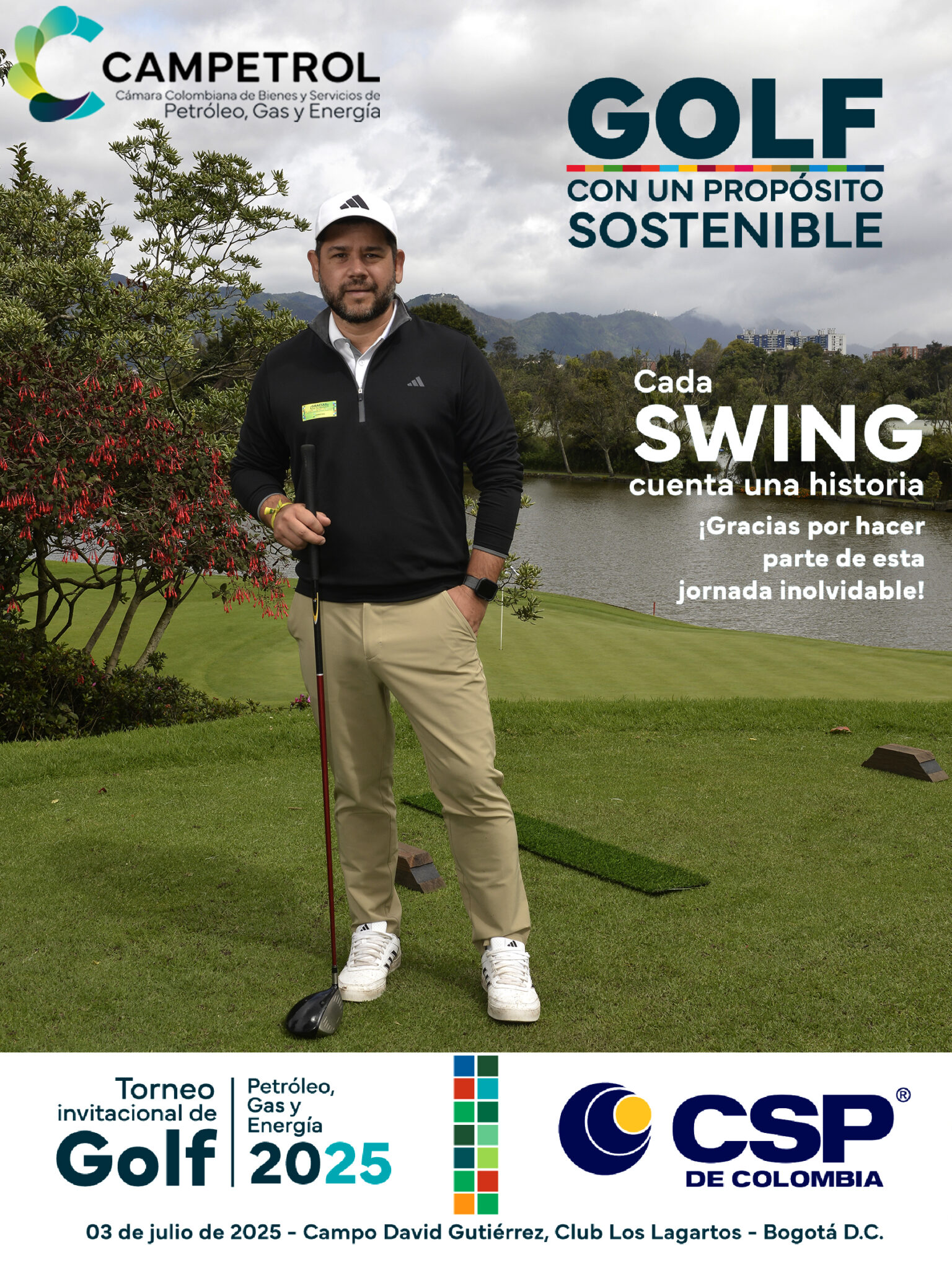 CAMPETROL
Cámara Colombiana de Bienes y Servicios de
Petróleo, Gas y Energía

GOLF
CON UN PROPÓSITO
SOSTENIBLE

Cada
SWING
cuenta una historia
¡Gracias por hacer
parte de esta
jornada inolvidable!

Torneo
invitacional de
Golf

Petróleo,
Gas y
Energía
2025

CSP®
DE COLOMBIA

03 de julio de 2025 - Campo David Gutiérrez, Club Los Lagartos - Bogotá D.C.